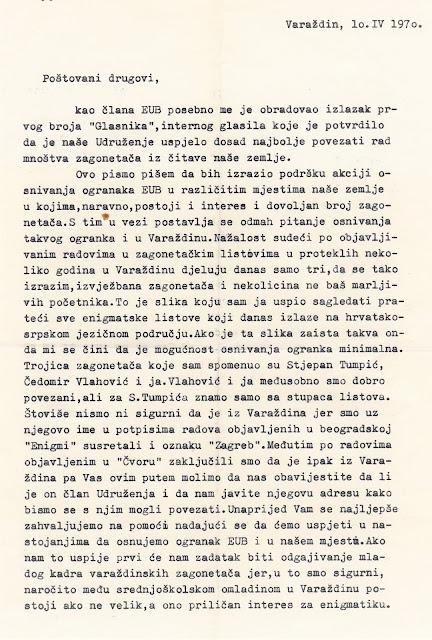 Varaždin, 1o.IV 197o.

Poštovani drugovi,

kao člana EUB posebno me je obradovao izlazak prvog broja "Glasnika",internog glasila koje je potvrdilo da je naše Udruženje uspjelo dosad najbolje povezati rad mnoštva zagonetača iz čitave naše zemlje.

Ovo pismo pišem da bih izrazio podršku akciji osnivanja ogranaka EUB u različitim mjestima naše zemlje u kojima,naravno,postoji i interes i dovoljan broj zagonetača.S tim u vezi postavlja se odmah pitanje osnivanja takvog ogranka i u Varaždinu.Nažalost sudeći po objavljivanim radovima u zagonetačkim listovima u proteklih nekoliko godina u Varaždinu djeluju danas samo tri,da se tako izrazim,izvježbana zagonetača i nekolicina ne baš marljivih početnika.To je slika koju sam ja uspio sagledati prateći sve enigmatske listove koji danas izlaze na hrvatskosrpskom jezičnom području.Ako je ta slika zaista takva onda mi se čini da je mogućnost osnivanja ogranka minimalna. Trojica zagonetača koje sam spomenuo su Stjepan Tumpić, Čedomir Vlahović i ja.Vlahović i ja međusobno smo dobro povezani,ali za S.Tumpića znamo samo sa stupaca listova. Štoviše nismo ni sigurni da je iz Varaždina jer smo uz njegovo ime u potpisima radova objavljenih u beogradskoj "Enigmi" susretali i oznaku "Zagreb".Međutim po radovima objavljenim u "Čvoru" zaključili smo da je ipak iz Varaždina pa Vas ovim putem molimo da nas obavijestite da li je on član Udruženja i da nam javite njegovu adresu kako bismo se s njim mogli povezati.Unaprijed Vam se najljepše zahvaljujemo na pomoći nadajući se da ćemo uspjeti u nastojanjima da osnujemo ogranak EUB i u našem mjestu.Ako nam to uspije prvi će nam zadatak biti odgajivanje mladog kadra varaždinskih zagonetača jer,u to smo sigurni, naročito među srednjoškolskom omladinom u Varaždinu postoji ako ne velik,a ono priličan interes za enigmatiku.